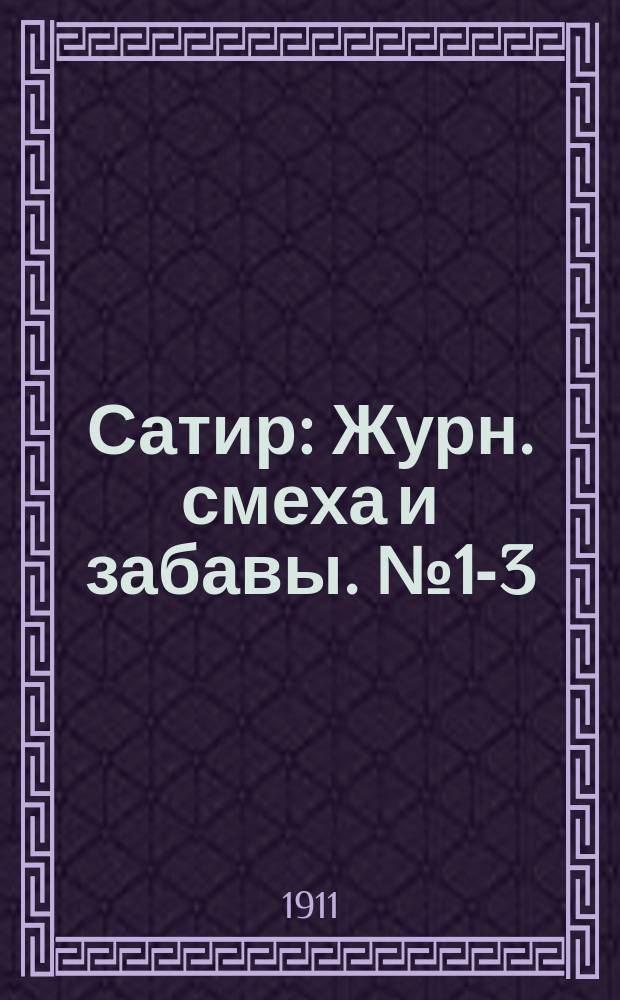 Сатир: Журн. смеха и забавы. №1-3

1911